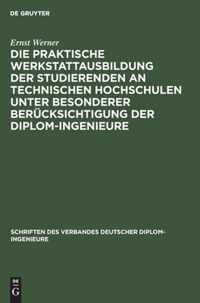 DE GRUYTER

Ernst Werner

DIE PRAKTISCHE WERKSTATTAUSBILDUNG DER STUDIERENDEN AN TECHNISCHEN HOCHSCHULEN UNTER BESONDERER BERÜCKSICHTIGUNG DER DIPLOM-INGENIEURE

SCHRIFTEN DES VERBANDES DEUTSCHER DIPLOM-INGENIEURE

DE G